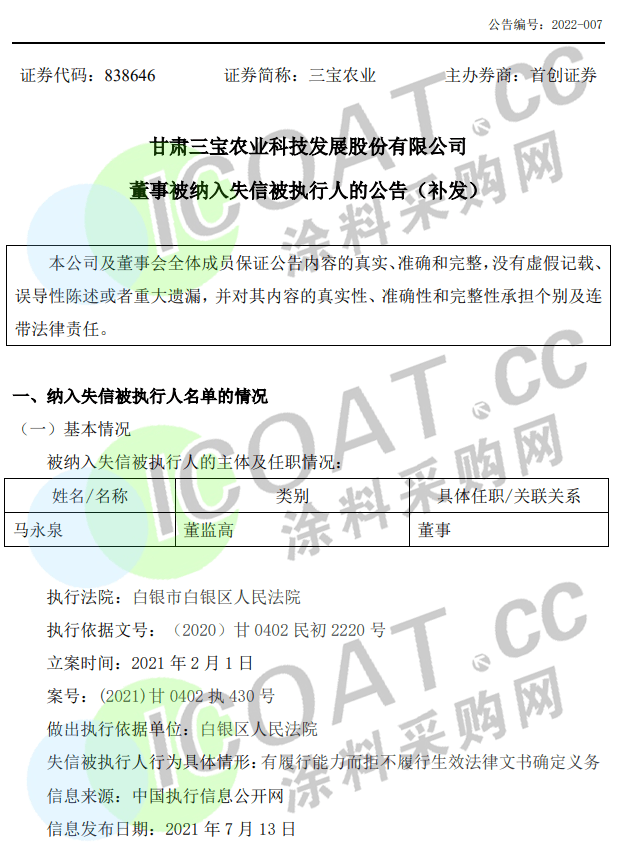 公告编号：2022-007

证券代码：838646　　证券简称：三宝农业　　主办券商：首创证券

甘肃三宝农业科技发展股份有限公司

董事被纳入失信被执行人的公告（补发）

本公司及董事会全体成员保证公告内容的真实、准确和完整，没有虚假记载、误导性陈述或者重大遗漏，并对其内容的真实性、准确性和完整性承担个别及连带法律责任。

一、纳入失信被执行人名单的情况

（一）基本情况

被纳入失信被执行人的主体及任职情况：

| 姓名/名称 | 类别 | 具体任职/关联关系 |
|---|---|---|
| 马永泉 | 董监高 | 董事 |

执行法院：白银市白银区人民法院

执行依据文号：（2020）甘0402民初2220号

立案时间：2021年2月1日

案号：(2021)甘0402执430号

做出执行依据单位：白银区人民法院

失信被执行人行为具体情形：有履行能力而拒不履行生效法律文书确定义务

信息来源：中国执行信息公开网

信息发布日期：2021年7月13日

ICOAT.CC 涂料采购网